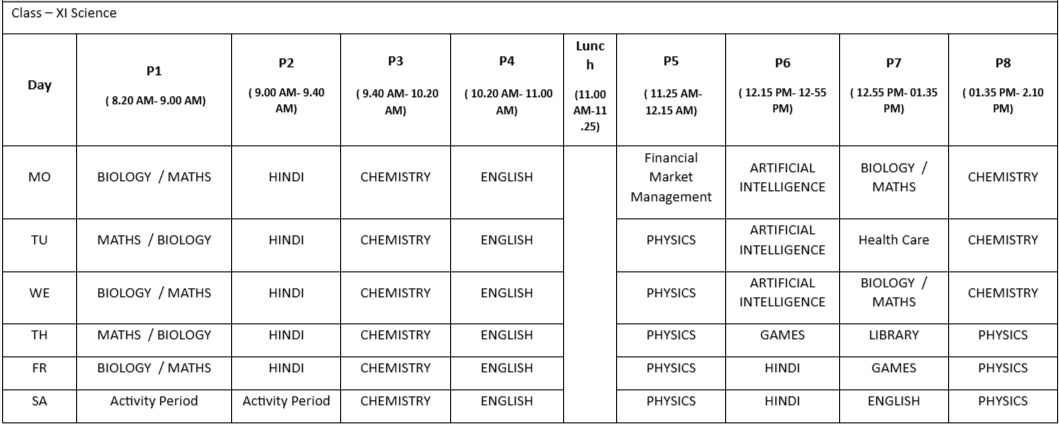 Class – XI Science

| Day | P1 ( 8.20 AM- 9.00 AM) | P2 ( 9.00 AM- 9.40 AM) | P3 ( 9.40 AM- 10.20 AM) | P4 ( 10.20 AM- 11.00 AM) | Lunch (11.00 AM-11.25) | P5 ( 11.25 AM- 12.15 AM) | P6 ( 12.15 PM- 12-55 PM) | P7 ( 12.55 PM- 01.35 PM) | P8 ( 01.35 PM- 2.10 PM) |
|---|---|---|---|---|---|---|---|---|---|
| MO | BIOLOGY / MATHS | HINDI | CHEMISTRY | ENGLISH | | Financial Market Management | ARTIFICIAL INTELLIGENCE | BIOLOGY / MATHS | CHEMISTRY |
| TU | MATHS / BIOLOGY | HINDI | CHEMISTRY | ENGLISH | | PHYSICS | ARTIFICIAL INTELLIGENCE | Health Care | CHEMISTRY |
| WE | BIOLOGY / MATHS | HINDI | CHEMISTRY | ENGLISH | | PHYSICS | ARTIFICIAL INTELLIGENCE | BIOLOGY / MATHS | CHEMISTRY |
| TH | MATHS / BIOLOGY | HINDI | CHEMISTRY | ENGLISH | | PHYSICS | GAMES | LIBRARY | PHYSICS |
| FR | BIOLOGY / MATHS | HINDI | CHEMISTRY | ENGLISH | | PHYSICS | HINDI | GAMES | PHYSICS |
| SA | Activity Period | Activity Period | CHEMISTRY | ENGLISH | | PHYSICS | HINDI | ENGLISH | PHYSICS |